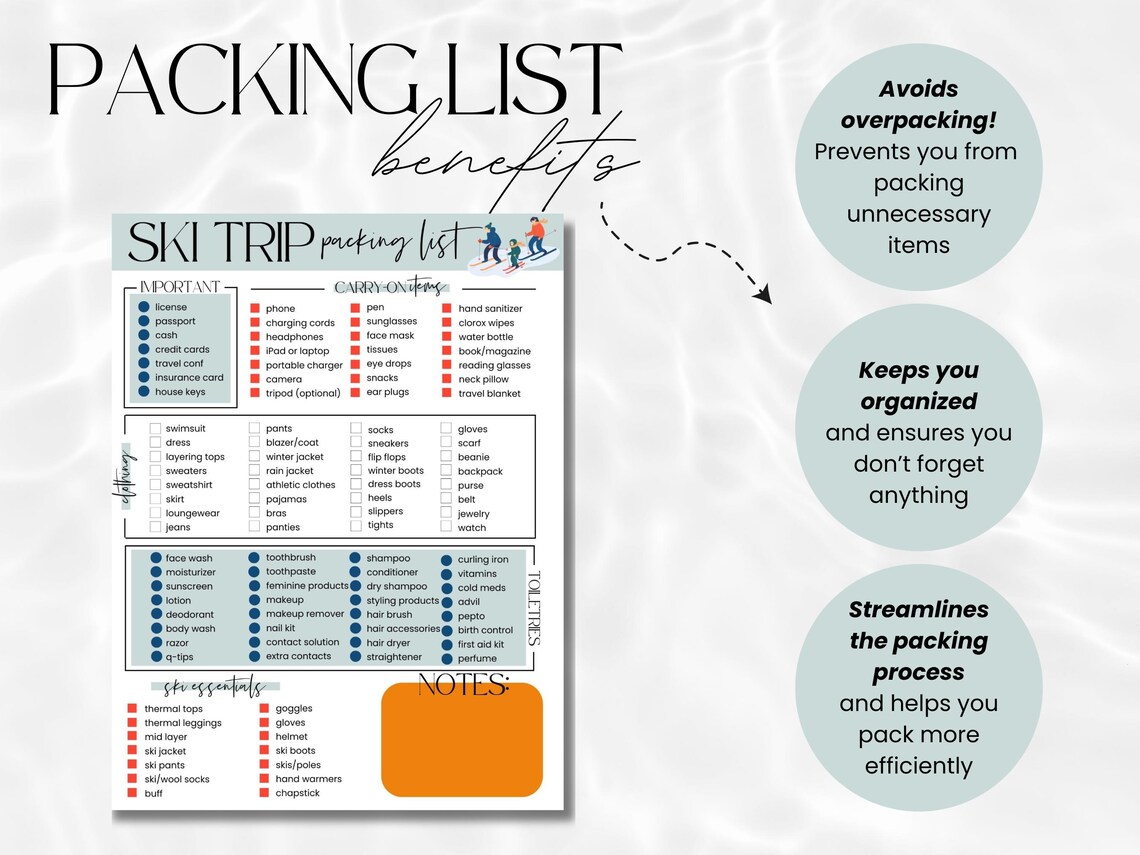 PACKING LIST
benefits

SKI TRIP packing list

IMPORTANT
license
passport
cash
credit cards
travel conf
insurance card
house keys

CARRY-ON items
phone
charging cords
headphones
iPad or laptop
portable charger
camera
tripod (optional)
pen
sunglasses
face mask
tissues
eye drops
snacks
ear plugs
hand sanitizer
clorox wipes
water bottle
book/magazine
reading glasses
neck pillow
travel blanket

clothing
swimsuit
dress
layering tops
sweaters
sweatshirt
skirt
loungewear
jeans
pants
blazer/coat
winter jacket
rain jacket
athletic clothes
pajamas
bras
panties
socks
sneakers
flip flops
winter boots
dress boots
heels
slippers
tights
gloves
scarf
beanie
backpack
purse
belt
jewelry
watch

TOILETRIES
face wash
moisturizer
sunscreen
lotion
deodorant
body wash
razor
q-tips
toothbrush
toothpaste
feminine products
makeup
makeup remover
nail kit
contact solution
extra contacts
shampoo
conditioner
dry shampoo
styling products
hair brush
hair accessories
hair dryer
straightener
curling iron
vitamins
cold meds
advil
pepto
birth control
first aid kit
perfume

ski essentials
thermal tops
thermal leggings
mid layer
ski jacket
ski pants
ski/wool socks
buff
goggles
gloves
helmet
ski boots
skis/poles
hand warmers
chapstick

NOTES:

Avoids overpacking! Prevents you from packing unnecessary items

Keeps you organized and ensures you don't forget anything

Streamlines the packing process and helps you pack more efficiently